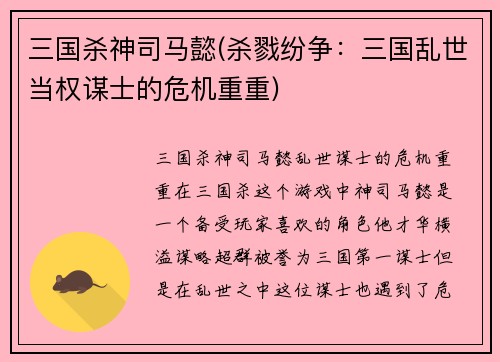 三国杀神司马懿(杀戮纷争：三国乱世当权谋士的危机重重)

三国杀神司马懿乱世谋士的危机重重在三国杀这个游戏中神司马懿是一个备受玩家喜欢的角色他才华横溢谋略超群被誉为三国第一谋士但是在乱世之中这位谋士也遇到了危